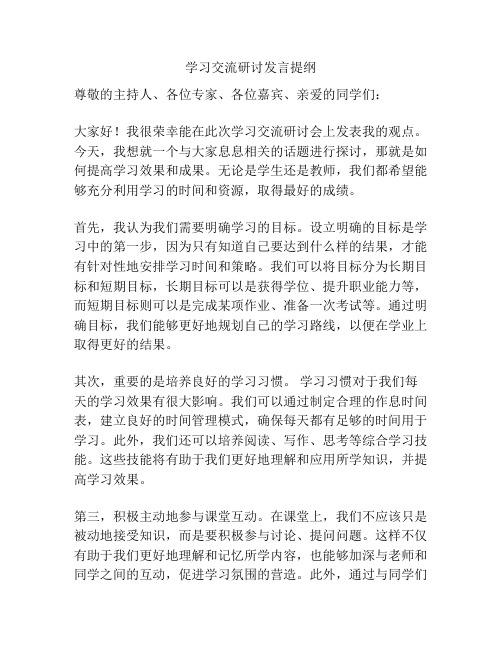 学习交流研讨发言提纲

尊敬的主持人、各位专家、各位嘉宾、亲爱的同学们：

大家好！我很荣幸能在此次学习交流研讨会上发表我的观点。今天，我想就一个与大家息息相关的话题进行探讨，那就是如何提高学习效果和成果。无论是学生还是教师，我们都希望能够充分利用学习的时间和资源，取得最好的成绩。

首先，我认为我们需要明确学习的目标。设立明确的目标是学习中的第一步，因为只有知道自己要达到什么样的结果，才能有针对性地安排学习时间和策略。我们可以将目标分为长期目标和短期目标，长期目标可以是获得学位、提升职业能力等，而短期目标则可以是完成某项作业、准备一次考试等。通过明确目标，我们能够更好地规划自己的学习路线，以便在学业上取得更好的结果。

其次，重要的是培养良好的学习习惯。 学习习惯对于我们每天的学习效果有很大影响。我们可以通过制定合理的作息时间表，建立良好的时间管理模式，确保每天都有足够的时间用于学习。此外，我们还可以培养阅读、写作、思考等综合学习技能。这些技能将有助于我们更好地理解和应用所学知识，并提高学习效果。

第三，积极主动地参与课堂互动。在课堂上，我们不应该只是被动地接受知识，而是要积极参与讨论、提问问题。这样不仅有助于我们更好地理解和记忆所学内容，也能够加深与老师和同学之间的互动，促进学习氛围的营造。此外，通过与同学们